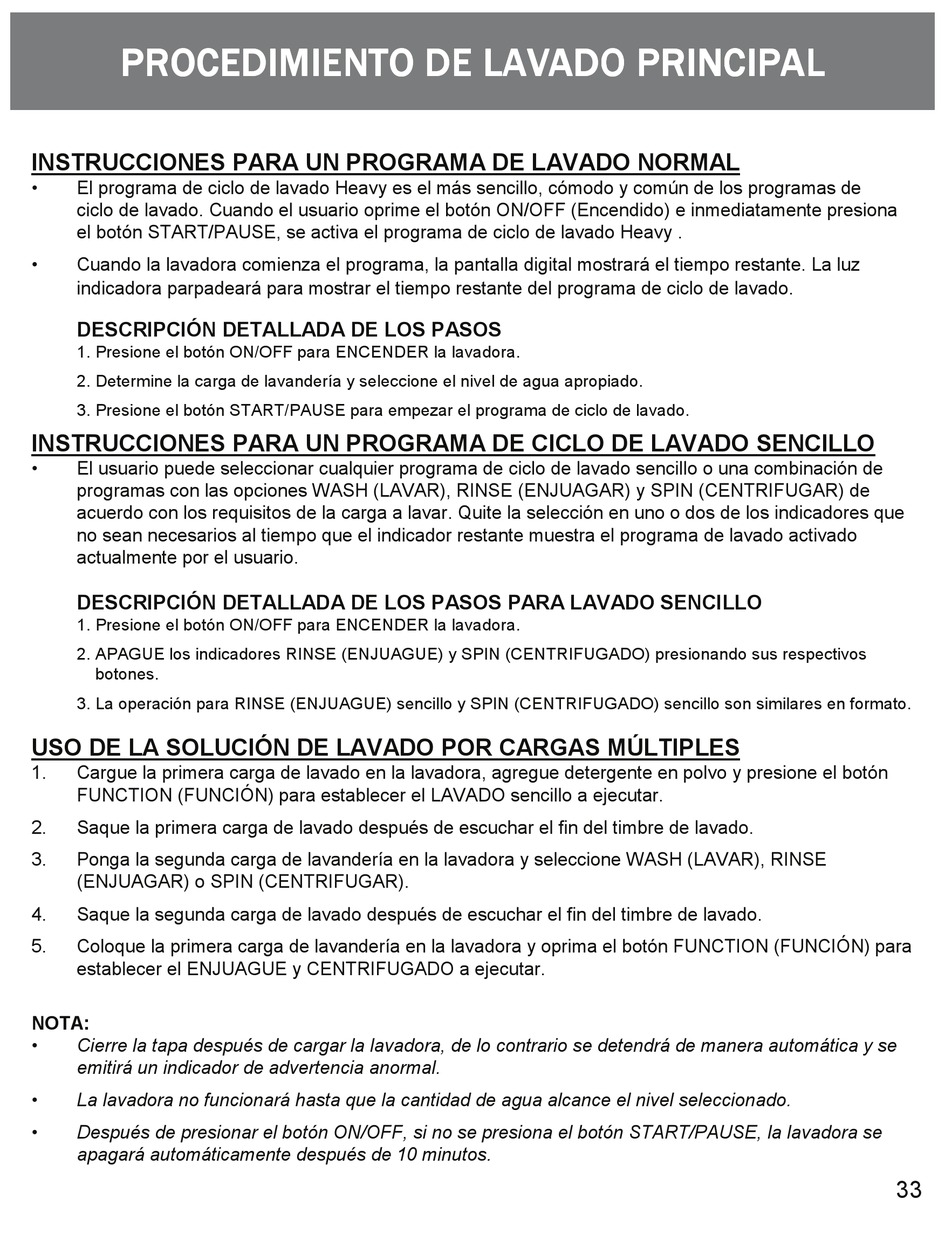 PROCEDIMIENTO DE LAVADO PRINCIPAL

INSTRUCCIONES PARA UN PROGRAMA DE LAVADO NORMAL

• El programa de ciclo de lavado Heavy es el más sencillo, cómodo y común de los programas de ciclo de lavado. Cuando el usuario oprime el botón ON/OFF (Encendido) e inmediatamente presiona el botón START/PAUSE, se activa el programa de ciclo de lavado Heavy .

• Cuando la lavadora comienza el programa, la pantalla digital mostrará el tiempo restante. La luz indicadora parpadeará para mostrar el tiempo restante del programa de ciclo de lavado.

DESCRIPCIÓN DETALLADA DE LOS PASOS
1. Presione el botón ON/OFF para ENCENDER la lavadora.
2. Determine la carga de lavandería y seleccione el nivel de agua apropiado.
3. Presione el botón START/PAUSE para empezar el programa de ciclo de lavado.

INSTRUCCIONES PARA UN PROGRAMA DE CICLO DE LAVADO SENCILLO

• El usuario puede seleccionar cualquier programa de ciclo de lavado sencillo o una combinación de programas con las opciones WASH (LAVAR), RINSE (ENJUAGAR) y SPIN (CENTRIFUGAR) de acuerdo con los requisitos de la carga a lavar. Quite la selección en uno o dos de los indicadores que no sean necesarios al tiempo que el indicador restante muestra el programa de lavado activado actualmente por el usuario.

DESCRIPCIÓN DETALLADA DE LOS PASOS PARA LAVADO SENCILLO
1. Presione el botón ON/OFF para ENCENDER la lavadora.
2. APAGUE los indicadores RINSE (ENJUAGUE) y SPIN (CENTRIFUGADO) presionando sus respectivos botones.
3. La operación para RINSE (ENJUAGUE) sencillo y SPIN (CENTRIFUGADO) sencillo son similares en formato.

USO DE LA SOLUCIÓN DE LAVADO POR CARGAS MÚLTIPLES
1. Cargue la primera carga de lavado en la lavadora, agregue detergente en polvo y presione el botón FUNCTION (FUNCIÓN) para establecer el LAVADO sencillo a ejecutar.
2. Saque la primera carga de lavado después de escuchar el fin del timbre de lavado.
3. Ponga la segunda carga de lavandería en la lavadora y seleccione WASH (LAVAR), RINSE (ENJUAGAR) o SPIN (CENTRIFUGAR).
4. Saque la segunda carga de lavado después de escuchar el fin del timbre de lavado.
5. Coloque la primera carga de lavandería en la lavadora y oprima el botón FUNCTION (FUNCIÓN) para establecer el ENJUAGUE y CENTRIFUGADO a ejecutar.

NOTA:
• Cierre la tapa después de cargar la lavadora, de lo contrario se detendrá de manera automática y se emitirá un indicador de advertencia anormal.
• La lavadora no funcionará hasta que la cantidad de agua alcance el nivel seleccionado.
• Después de presionar el botón ON/OFF, si no se presiona el botón START/PAUSE, la lavadora se apagará automáticamente después de 10 minutos.

33